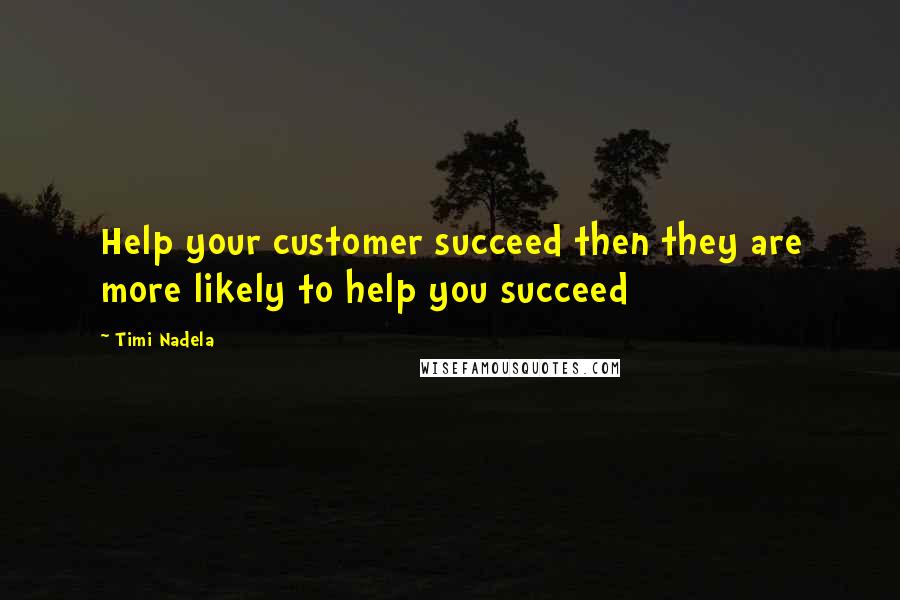 Help your customer succeed then they are more likely to help you succeed

~ Timi Nadela

WISEFAMOUSQUOTES.COM